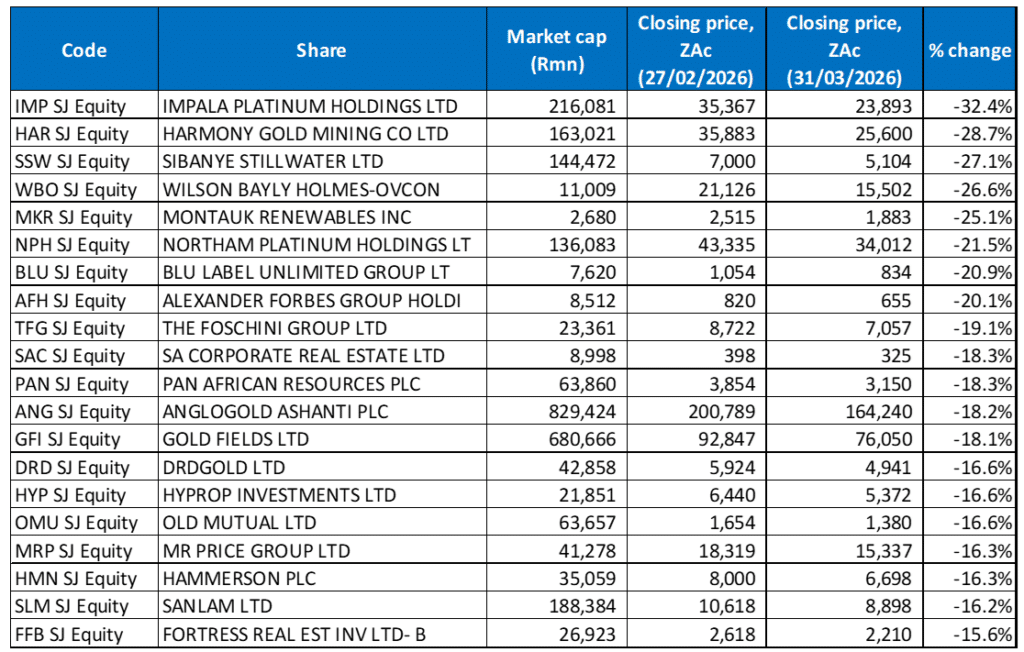 | Code | Share | Market cap (Rmn) | Closing price, ZAc (27/02/2026) | Closing price, ZAc (31/03/2026) | % change |
|---|---|---|---|---|---|
| IMP SJ Equity | IMPALA PLATINUM HOLDINGS LTD | 216,081 | 35,367 | 23,893 | -32.4% |
| HAR SJ Equity | HARMONY GOLD MINING CO LTD | 163,021 | 35,883 | 25,600 | -28.7% |
| SSW SJ Equity | SIBANYE STILLWATER LTD | 144,472 | 7,000 | 5,104 | -27.1% |
| WBO SJ Equity | WILSON BAYLY HOLMES-OVCON | 11,009 | 21,126 | 15,502 | -26.6% |
| MKR SJ Equity | MONTAUK RENEWABLES INC | 2,680 | 2,515 | 1,883 | -25.1% |
| NPH SJ Equity | NORTHAM PLATINUM HOLDINGS LT | 136,083 | 43,335 | 34,012 | -21.5% |
| BLU SJ Equity | BLU LABEL UNLIMITED GROUP LT | 7,620 | 1,054 | 834 | -20.9% |
| AFH SJ Equity | ALEXANDER FORBES GROUP HOLDI | 8,512 | 820 | 655 | -20.1% |
| TFG SJ Equity | THE FOSCHINI GROUP LTD | 23,361 | 8,722 | 7,057 | -19.1% |
| SAC SJ Equity | SA CORPORATE REAL ESTATE LTD | 8,998 | 398 | 325 | -18.3% |
| PAN SJ Equity | PAN AFRICAN RESOURCES PLC | 63,860 | 3,854 | 3,150 | -18.3% |
| ANG SJ Equity | ANGLOGOLD ASHANTI PLC | 829,424 | 200,789 | 164,240 | -18.2% |
| GFI SJ Equity | GOLD FIELDS LTD | 680,666 | 92,847 | 76,050 | -18.1% |
| DRD SJ Equity | DRDGOLD LTD | 42,858 | 5,924 | 4,941 | -16.6% |
| HYP SJ Equity | HYPROP INVESTMENTS LTD | 21,851 | 6,440 | 5,372 | -16.6% |
| OMU SJ Equity | OLD MUTUAL LTD | 63,657 | 1,654 | 1,380 | -16.6% |
| MRP SJ Equity | MR PRICE GROUP LTD | 41,278 | 18,319 | 15,337 | -16.3% |
| HMN SJ Equity | HAMMERSON PLC | 35,059 | 8,000 | 6,698 | -16.3% |
| SLM SJ Equity | SANLAM LTD | 188,384 | 10,618 | 8,898 | -16.2% |
| FFB SJ Equity | FORTRESS REAL EST INV LTD- B | 26,923 | 2,618 | 2,210 | -15.6% |